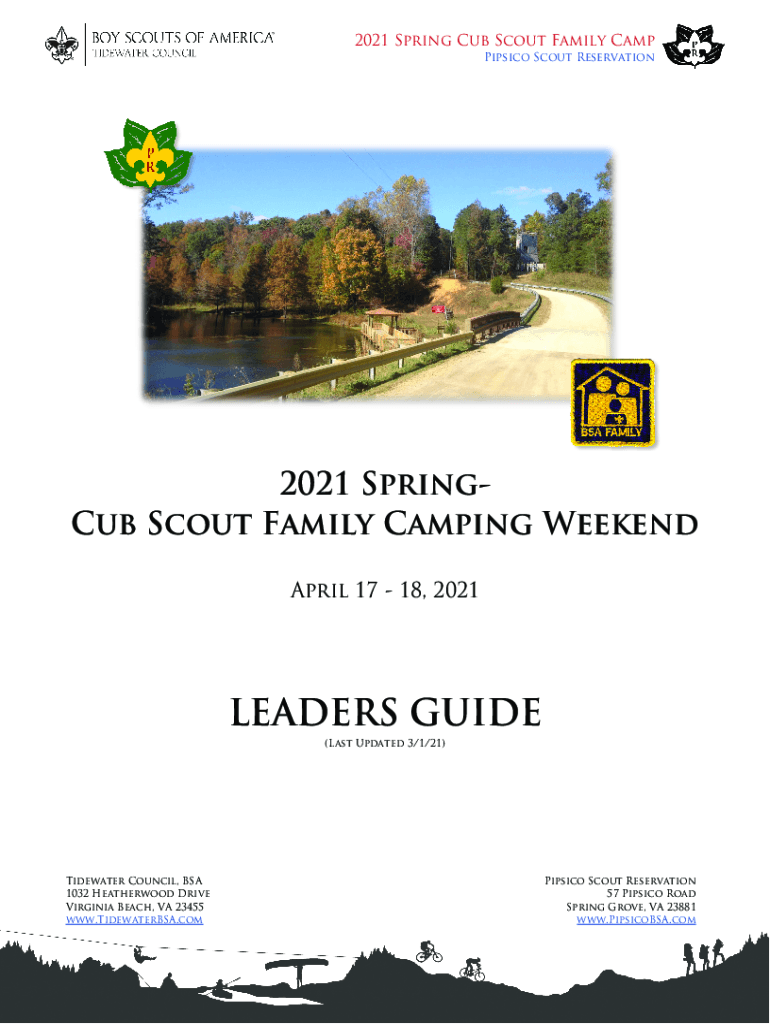 BOY SCOUTS OF AMERICA
TIDEWATER COUNCIL

2021 Spring Cub Scout Family Camp
Pipsico Scout Reservation

P
R

BSA FAMILY

2021 Spring-
Cub Scout Family Camping Weekend

April 17 - 18, 2021

LEADERS GUIDE
(Last Updated 3/1/21)

Tidewater Council, BSA
1032 Heatherwood Drive
Virginia Beach, VA 23455
www.TidewaterBSA.com

Pipsico Scout Reservation
57 Pipsico Road
Spring Grove, VA 23881
www.PipsicoBSA.com